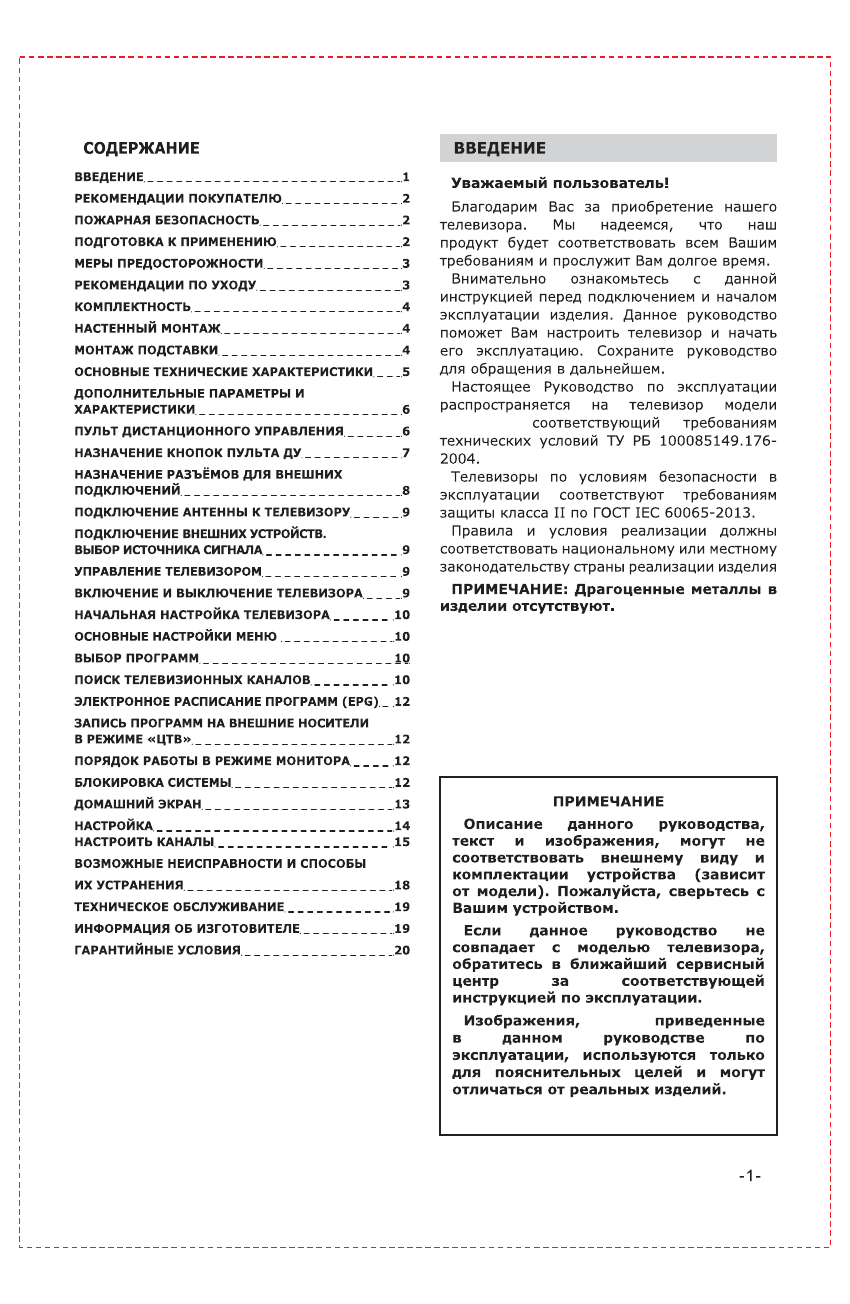 СОДЕРЖАНИЕ

ВВЕДЕНИЕ 1
РЕКОМЕНДАЦИИ ПОКУПАТЕЛЮ 2
ПОЖАРНАЯ БЕЗОПАСНОСТЬ 2
ПОДГОТОВКА К ПРИМЕНЕНИЮ 2
МЕРЫ ПРЕДОСТОРОЖНОСТИ 3
РЕКОМЕНДАЦИИ ПО УХОДУ 3
КОМПЛЕКТНОСТЬ 4
НАСТЕННЫЙ МОНТАЖ 4
МОНТАЖ ПОДСТАВКИ 4
ОСНОВНЫЕ ТЕХНИЧЕСКИЕ ХАРАКТЕРИСТИКИ 5
ДОПОЛНИТЕЛЬНЫЕ ПАРАМЕТРЫ И ХАРАКТЕРИСТИКИ 6
ПУЛЬТ ДИСТАНЦИОННОГО УПРАВЛЕНИЯ 6
НАЗНАЧЕНИЕ КНОПОК ПУЛЬТА ДУ 7
НАЗНАЧЕНИЕ РАЗЪЁМОВ ДЛЯ ВНЕШНИХ ПОДКЛЮЧЕНИЙ 8
ПОДКЛЮЧЕНИЕ АНТЕННЫ К ТЕЛЕВИЗОРУ 9
ПОДКЛЮЧЕНИЕ ВНЕШНИХ УСТРОЙСТВ. ВЫБОР ИСТОЧНИКА СИГНАЛА 9
УПРАВЛЕНИЕ ТЕЛЕВИЗОРОМ 9
ВКЛЮЧЕНИЕ И ВЫКЛЮЧЕНИЕ ТЕЛЕВИЗОРА 9
НАЧАЛЬНАЯ НАСТРОЙКА ТЕЛЕВИЗОРА 10
ОСНОВНЫЕ НАСТРОЙКИ МЕНЮ 10
ВЫБОР ПРОГРАММ 10
ПОИСК ТЕЛЕВИЗИОННЫХ КАНАЛОВ 10
ЭЛЕКТРОННОЕ РАСПИСАНИЕ ПРОГРАММ (EPG) 12
ЗАПИСЬ ПРОГРАММ НА ВНЕШНИЕ НОСИТЕЛИ В РЕЖИМЕ «ЦТВ» 12
ПОРЯДОК РАБОТЫ В РЕЖИМЕ МОНИТОРА 12
БЛОКИРОВКА СИСТЕМЫ 12
ДОМАШНИЙ ЭКРАН 13
НАСТРОЙКА 14
НАСТРОИТЬ КАНАЛЫ 15
ВОЗМОЖНЫЕ НЕИСПРАВНОСТИ И СПОСОБЫ ИХ УСТРАНЕНИЯ 18
ТЕХНИЧЕСКОЕ ОБСЛУЖИВАНИЕ 19
ИНФОРМАЦИЯ ОБ ИЗГОТОВИТЕЛЕ 19
ГАРАНТИЙНЫЕ УСЛОВИЯ 20

ВВЕДЕНИЕ

Уважаемый пользователь!

Благодарим Вас за приобретение нашего телевизора. Мы надеемся, что наш продукт будет соответствовать всем Вашим требованиям и прослужит Вам долгое время.

Внимательно ознакомьтесь с данной инструкцией перед подключением и началом эксплуатации изделия. Данное руководство поможет Вам настроить телевизор и начать его эксплуатацию. Сохраните руководство для обращения в дальнейшем.

Настоящее Руководство по эксплуатации распространяется на телевизор модели соответствующий требованиям технических условий ТУ РБ 100085149.176-2004.

Телевизоры по условиям безопасности в эксплуатации соответствуют требованиям защиты класса II по ГОСТ IEC 60065-2013.

Правила и условия реализации должны соответствовать национальному или местному законодательству страны реализации изделия

ПРИМЕЧАНИЕ: Драгоценные металлы в изделии отсутствуют.

ПРИМЕЧАНИЕ

Описание данного руководства, текст и изображения, могут не соответствовать внешнему виду и комплектации устройства (зависит от модели). Пожалуйста, сверьтесь с Вашим устройством.

Если данное руководство не совпадает с моделью телевизора, обратитесь в ближайший сервисный центр за соответствующей инструкцией по эксплуатации.

Изображения, приведенные в данном руководстве по эксплуатации, используются только для пояснительных целей и могут отличаться от реальных изделий.

-1-